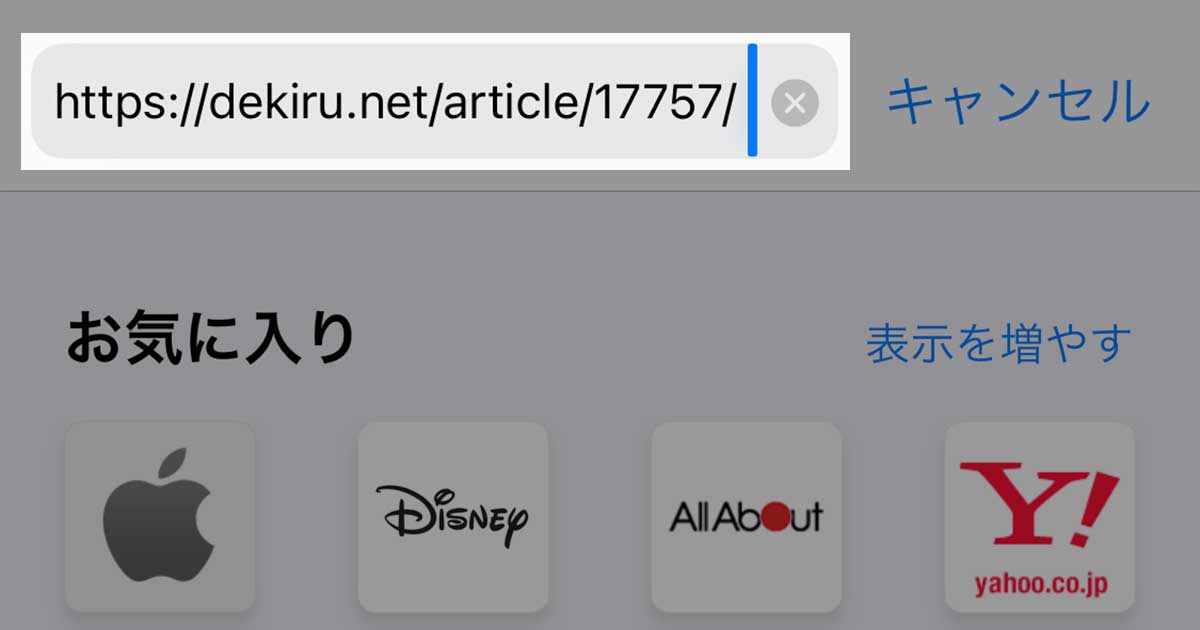 https://dekiru.net/article/17757/

キャンセル

お気に入り

表示を増やす

Disney

AllAbout

Y!

yahoo.co.jp